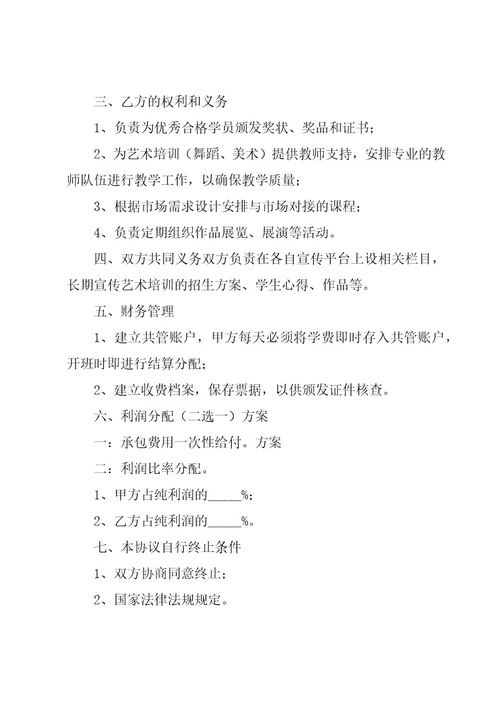 三、乙方的权利和义务

1、负责为优秀合格学员颁发奖状、奖品和证书；

2、为艺术培训（舞蹈、美术）提供教师支持，安排专业的教师队伍进行教学工作，以确保教学质量；

3、根据市场需求设计安排与市场对接的课程；

4、负责定期组织作品展览、展演等活动。

四、双方共同义务双方负责在各自宣传平台上设相关栏目，长期宣传艺术培训的招生方案、学生心得、作品等。

五、财务管理

1、建立共管账户，甲方每天必须将学费即时存入共管账户，开班时即进行结算分配；

2、建立收费档案，保存票据，以供颁发证件核查。

六、利润分配（二选一）方案

一：承包费用一次性给付。方案

二：利润比率分配。

1、甲方占纯利润的_____%；

2、乙方占纯利润的_____%。

七、本协议自行终止条件

1、双方协商同意终止；

2、国家法律法规规定。